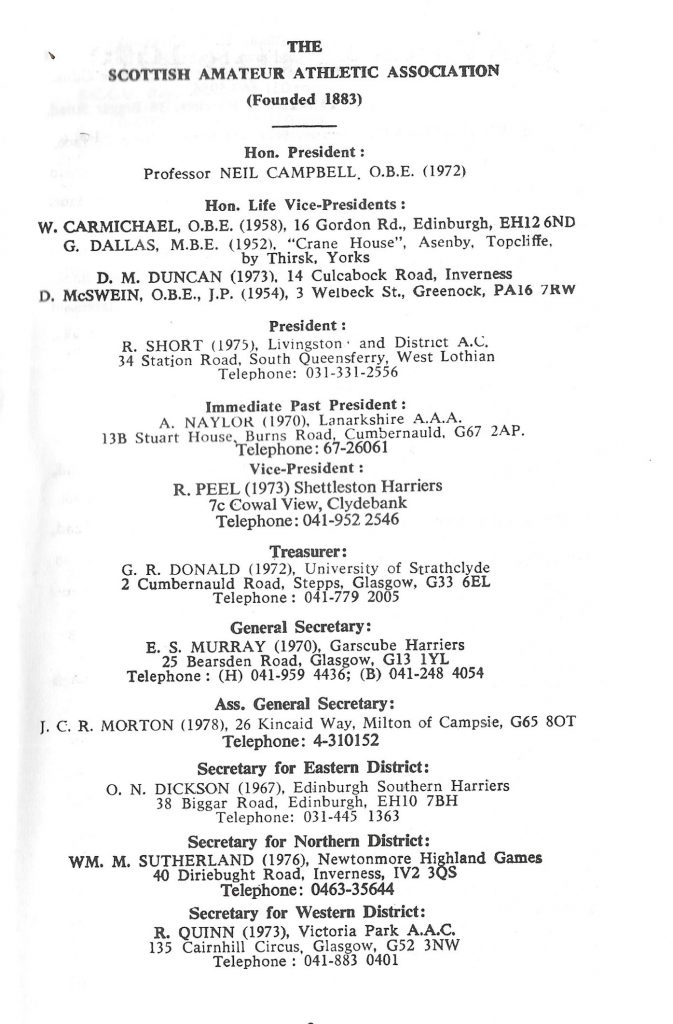 THE
SCOTTISH AMATEUR ATHLETIC ASSOCIATION
(Founded 1883)

Hon. President:
Professor NEIL CAMPBELL, O.B.E. (1972)

Hon. Life Vice-Presidents:
W. CARMICHAEL, O.B.E. (1958), 16 Gordon Rd., Edinburgh, EH12 6ND
G. DALLAS, M.B.E. (1952), "Crane House", Asenby, Topcliffe, by Thirsk, Yorks
D. M. DUNCAN (1973), 14 Culcabock Road, Inverness
D. McSWEIN, O.B.E., J.P. (1954), 3 Welbeck St., Greenock, PA16 7RW

President:
R. SHORT (1975), Livingston and District A.C.
34 Station Road, South Queensferry, West Lothian
Telephone: 031-331-2556

Immediate Past President:
A. NAYLOR (1970), Lanarkshire A.A.A.
13B Stuart House, Burns Road, Cumbernauld, G67 2AP.
Telephone: 67-26061

Vice-President:
R. PEEL (1973) Shettleston Harriers
7c Cowal View, Clydebank
Telephone: 041-952 2546

Treasurer:
G. R. DONALD (1972), University of Strathclyde
2 Cumbernauld Road, Stepps, Glasgow, G33 6EL
Telephone: 041-779 2005

General Secretary:
E. S. MURRAY (1970), Garscube Harriers
25 Bearsden Road, Glasgow, G13 1YL
Telephone: (H) 041-959 4436; (B) 041-248 4054

Ass. General Secretary:
J. C. R. MORTON (1978), 26 Kincaid Way, Milton of Campsie, G65 8OT
Telephone: 4-310152

Secretary for Eastern District:
O. N. DICKSON (1967), Edinburgh Southern Harriers
38 Biggar Road, Edinburgh, EH10 7BH
Telephone: 031-445 1363

Secretary for Northern District:
WM. M. SUTHERLAND (1976), Newtonmore Highland Games
40 Diriebught Road, Inverness, IV2 3QS
Telephone: 0463-35644

Secretary for Western District:
R. QUINN (1973), Victoria Park A.A.C.
135 Cairnhill Circus, Glasgow, G52 3NW
Telephone: 041-883 0401